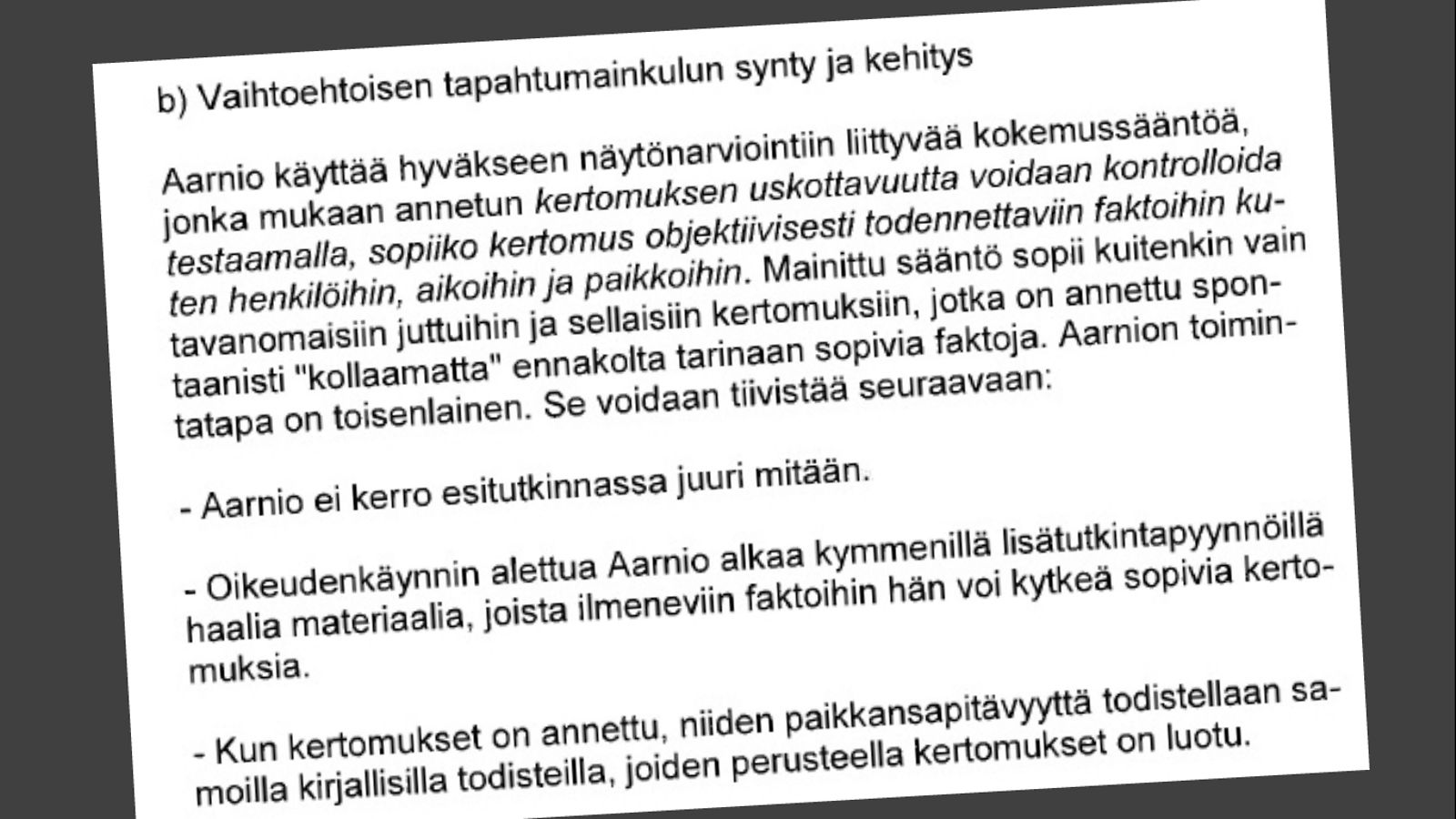 b) Vaihtoehtoisen tapahtumainkulun synty ja kehitys

Aarnio käyttää hyväkseen näytönarviointiin liittyvää kokemussääntöä, jonka mukaan annetun kertomuksen uskottavuutta voidaan kontrolloida testaamalla, sopiiko kertomus objektiivisesti todennettaviin faktoihin kuten henkilöihin, aikoihin ja paikkoihin. Mainittu sääntö sopii kuitenkin vain tavanomaisiin juttuihin ja sellaisiin kertomuksiin, jotka on annettu spontaanisti "kollaamatta" ennakolta tarinaan sopivia faktoja. Aarnion toimintatapa on toisenlainen. Se voidaan tiivistää seuraavaan:

- Aarnio ei kerro esitutkinnassa juuri mitään.

- Oikeudenkäynnin alettua Aarnio alkaa kymmenillä lisätutkintapyynnöillä haalia materiaalia, joista ilmeneviin faktoihin hän voi kytkeä sopivia kertomuksia.

- Kun kertomukset on annettu, niiden paikkansapitävyyttä todistellaan samoilla kirjallisilla todisteilla, joiden perusteella kertomukset on luotu.